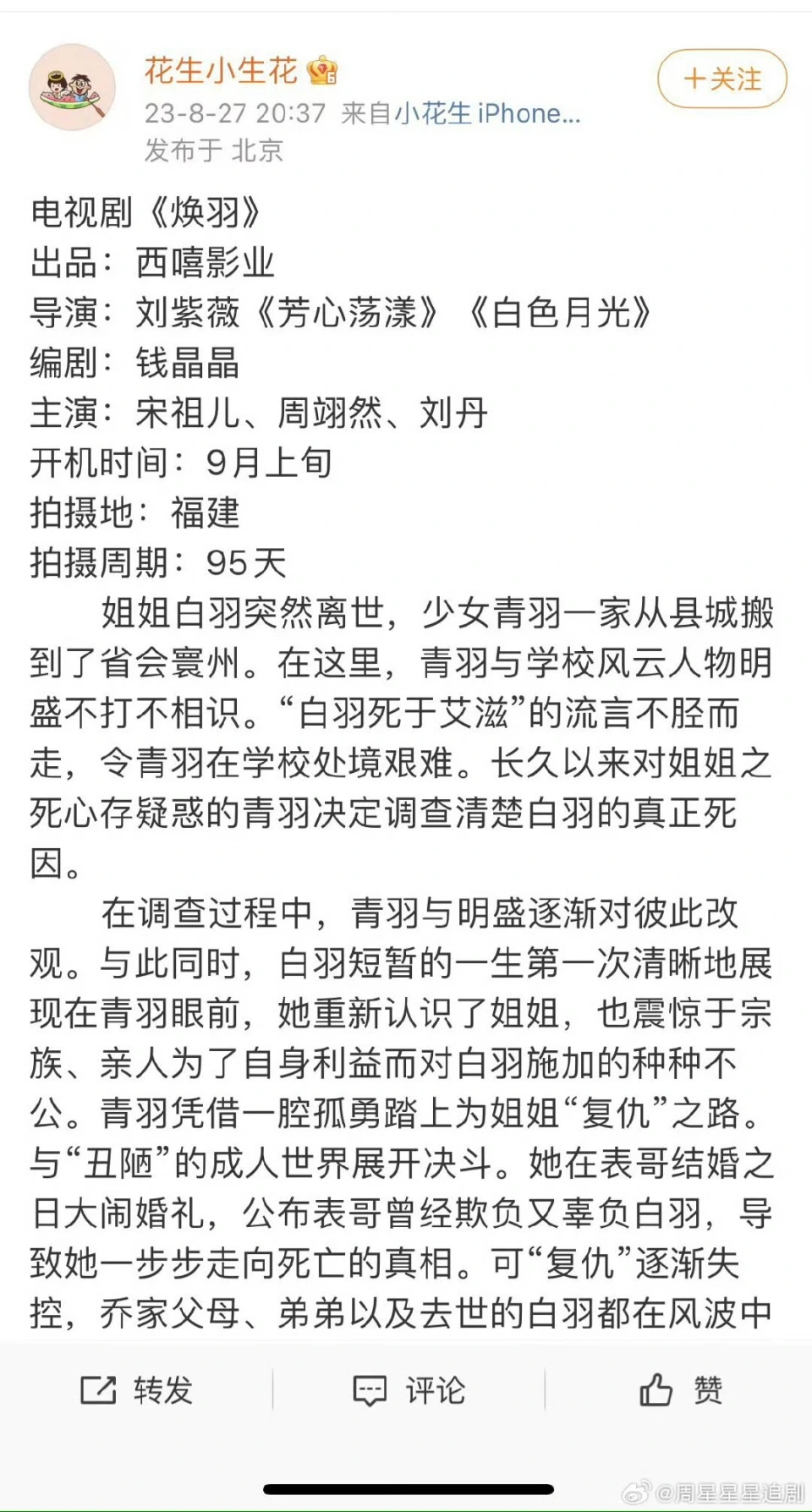 花生小生花
23-8-27 20:37 来自小花生 iPhone...
发布于 北京
+关注

电视剧《焕羽》
出品：西嘻影业
导演：刘紫薇《芳心荡漾》《白色月光》
编剧：钱晶晶
主演：宋祖儿、周翊然、刘丹
开机时间：9月上旬
拍摄地：福建
拍摄周期：95天

姐姐白羽突然离世，少女青羽一家从县城搬到了省会寰州。在这里，青羽与学校风云人物明盛不打不相识。“白羽死于艾滋”的流言不胫而走，令青羽在学校处境艰难。长久以来对姐姐之死心存疑惑的青羽决定调查清楚白羽的真正死因。

在调查过程中，青羽与明盛逐渐对彼此改观。与此同时，白羽短暂的一生第一次清晰地展现在青羽眼前，她重新认识了姐姐，也震惊于宗族、亲人为了自身利益而对白羽施加的种种不公。青羽凭借一腔孤勇踏上为姐姐“复仇”之路。与“丑陋”的成人世界展开决斗。她在表哥结婚之日大闹婚礼，公布表哥曾经欺负又辜负白羽，导致她一步步走向死亡的真相。可“复仇”逐渐失控，乔家父母、弟弟以及去世的白羽都在风波中

转发 评论 赞

@周星星星追剧